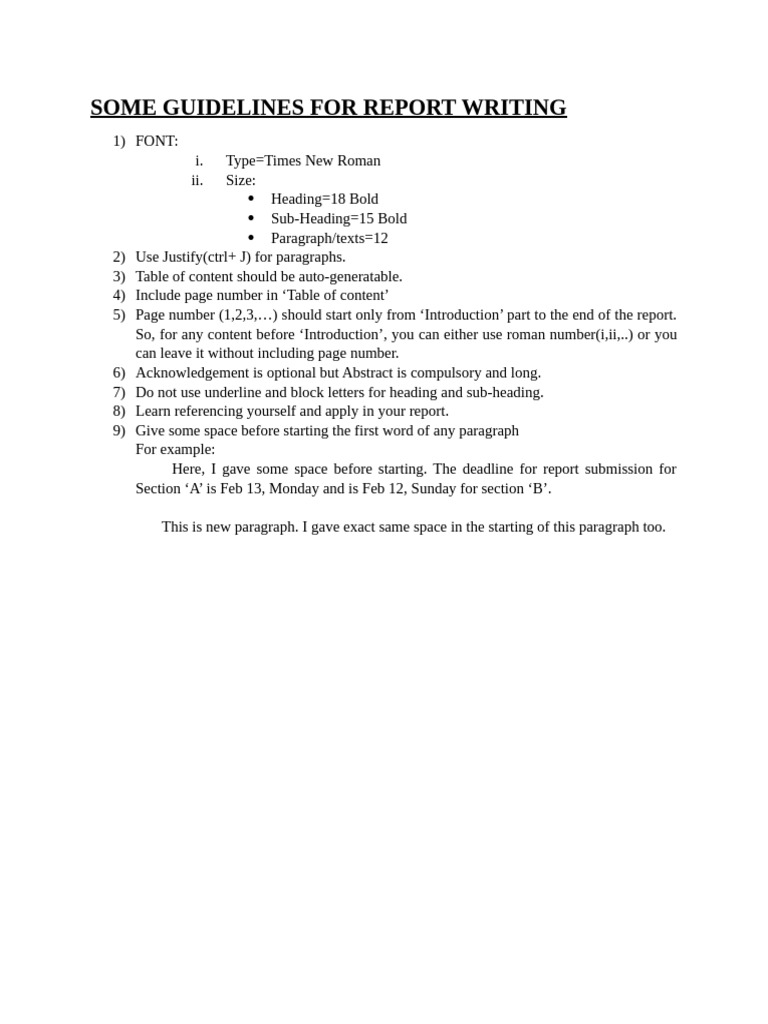 SOME GUIDELINES FOR REPORT WRITING

1) FONT:
i. Type=Times New Roman
ii. Size:
• Heading=18 Bold
• Sub-Heading=15 Bold
• Paragraph/texts=12
2) Use Justify(ctrl+ J) for paragraphs.
3) Table of content should be auto-generatable.
4) Include page number in 'Table of content'
5) Page number (1,2,3,…) should start only from 'Introduction' part to the end of the report. So, for any content before 'Introduction', you can either use roman number(i,ii,..) or you can leave it without including page number.
6) Acknowledgement is optional but Abstract is compulsory and long.
7) Do not use underline and block letters for heading and sub-heading.
8) Learn referencing yourself and apply in your report.
9) Give some space before starting the first word of any paragraph
For example:
Here, I gave some space before starting. The deadline for report submission for Section 'A' is Feb 13, Monday and is Feb 12, Sunday for section 'B'.

This is new paragraph. I gave exact same space in the starting of this paragraph too.